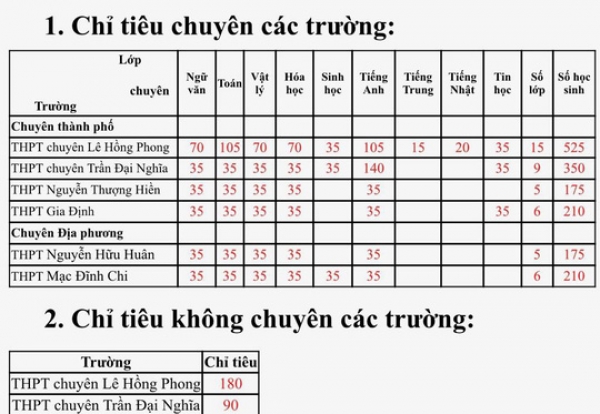 1. Chỉ tiêu chuyên các trường:

| Lớp chuyên / Trường | Ngữ văn | Toán | Vật lý | Hóa học | Sinh học | Tiếng Anh | Tiếng Trung | Tiếng Nhật | Tin học | Số lớp | Số học sinh |
|---|---|---|---|---|---|---|---|---|---|---|---|
| Chuyên thành phố | | | | | | | | | | | |
| THPT chuyên Lê Hồng Phong | 70 | 105 | 70 | 70 | 35 | 105 | 15 | 20 | 35 | 15 | 525 |
| THPT chuyên Trần Đại Nghĩa | 35 | 35 | 35 | 35 | 35 | 140 | | | 35 | 9 | 350 |
| THPT Nguyễn Thượng Hiền | 35 | 35 | 35 | 35 | | 35 | | | | 5 | 175 |
| THPT Gia Định | 35 | 35 | 35 | 35 | | 35 | | | 35 | 6 | 210 |
| Chuyên Địa phương | | | | | | | | | | | |
| THPT Nguyễn Hữu Huân | 35 | 35 | 35 | 35 | | 35 | | | | 5 | 175 |
| THPT Mạc Đĩnh Chi | 35 | 35 | 35 | 35 | 35 | 35 | | | | 6 | 210 |

2. Chỉ tiêu không chuyên các trường:

| Trường | Chỉ tiêu |
|---|---|
| THPT chuyên Lê Hồng Phong | 180 |
| THPT chuyên Trần Đại Nghĩa | 90 |